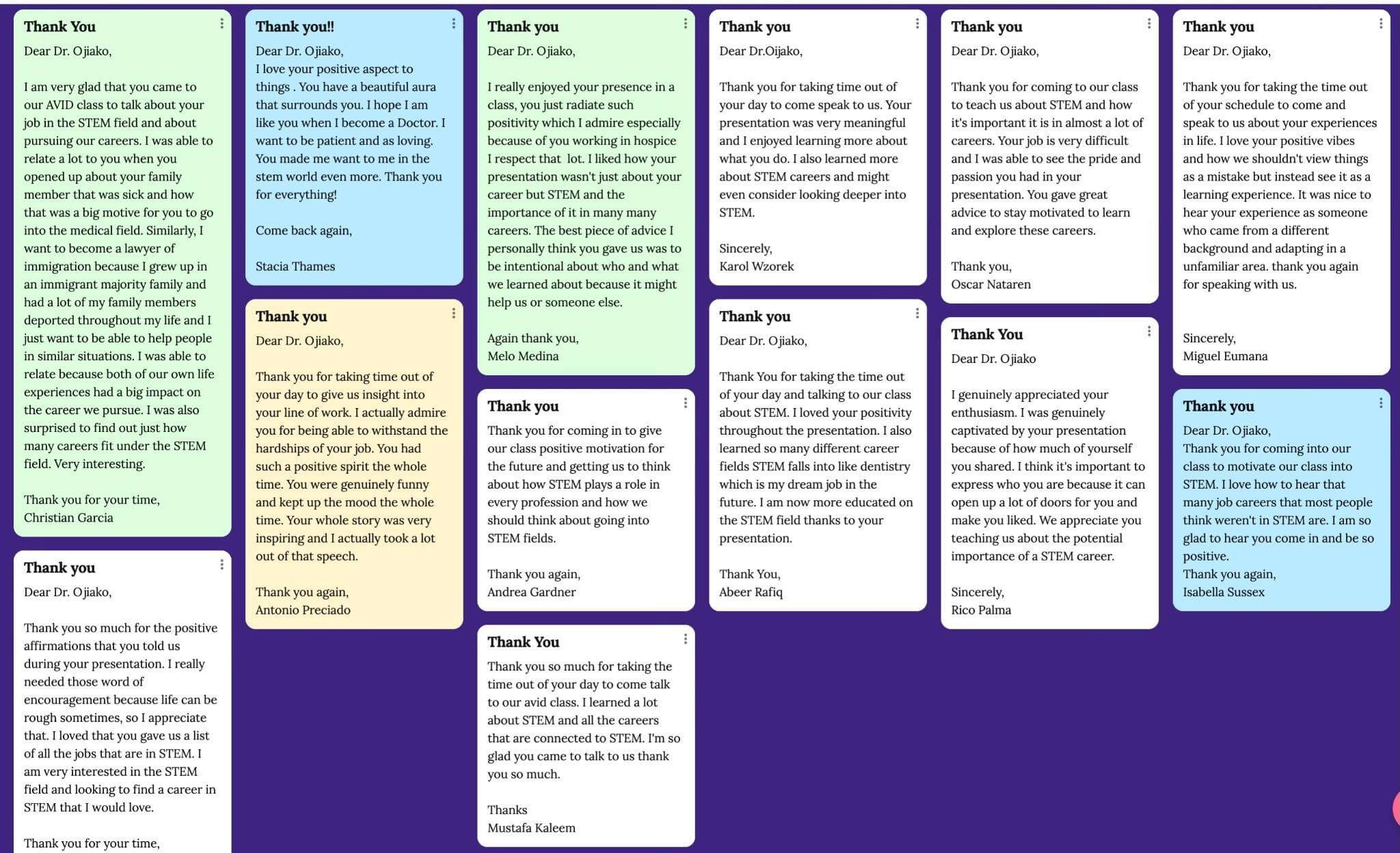 Thank You

Dear Dr. Ojiako,

I am very glad that you came to our AVID class to talk about your job in the STEM field and about pursuing our careers. I was able to relate a lot to you when you opened up about your family member that was sick and how that was a big motive for you to go into the medical field. Similarly, I want to become a lawyer of immigration because I grew up in an immigrant majority family and had a lot of my family members deported throughout my life and I just want to be able to help people in similar situations. I was able to relate because both of our own life experiences had a big impact on the career we pursue. I was also surprised to find out just how many careers fit under the STEM field. Very interesting.

Thank you for your time,
Christian Garcia

Thank you

Dear Dr. Ojiako,

Thank you so much for the positive affirmations that you told us during your presentation. I really needed those word of encouragement because life can be rough sometimes, so I appreciate that. I loved that you gave us a list of all the jobs that are in STEM. I am very interested in the STEM field and looking to find a career in STEM that I would love.

Thank you for your time,

Thank you!!

Dear Dr. Ojiako,
I love your positive aspect to things . You have a beautiful aura that surrounds you. I hope I am like you when I become a Doctor. I want to be patient and as loving. You made me want to me in the stem world even more. Thank you for everything!

Come back again,

Stacia Thames

Thank you

Dear Dr. Ojiako,

Thank you for taking time out of your day to give us insight into your line of work. I actually admire you for being able to withstand the hardships of your job. You had such a positive spirit the whole time. You were genuinely funny and kept up the mood the whole time. Your whole story was very inspiring and I actually took a lot out of that speech.

Thank you again,
Antonio Preciado

Thank you

Dear Dr. Ojiako,

I really enjoyed your presence in a class, you just radiate such positivity which I admire especially because of you working in hospice I respect that lot. I liked how your presentation wasn't just about your career but STEM and the importance of it in many many careers. The best piece of advice I personally think you gave us was to be intentional about who and what we learned about because it might help us or someone else.

Again thank you,
Melo Medina

Thank you

Thank you for coming in to give our class positive motivation for the future and getting us to think about how STEM plays a role in every profession and how we should think about going into STEM fields.

Thank you again,
Andrea Gardner

Thank You

Thank you so much for taking the time out of your day to come talk to our avid class. I learned a lot about STEM and all the careers that are connected to STEM. I'm so glad you came to talk to us thank you so much.

Thanks
Mustafa Kaleem

Thank you

Dear Dr.Oijako,

Thank you for taking time out of your day to come speak to us. Your presentation was very meaningful and I enjoyed learning more about what you do. I also learned more about STEM careers and might even consider looking deeper into STEM.

Sincerely,
Karol Wzorek

Thank you

Dear Dr. Ojiako,

Thank You for taking the time out of your day and talking to our class about STEM. I loved your positivity throughout the presentation. I also learned so many different career fields STEM falls into like dentistry which is my dream job in the future. I am now more educated on the STEM field thanks to your presentation.

Thank You,
Abeer Rafiq

Thank you

Dear Dr. Ojiako,

Thank you for coming to our class to teach us about STEM and how it's important it is in almost a lot of careers. Your job is very difficult and I was able to see the pride and passion you had in your presentation. You gave great advice to stay motivated to learn and explore these careers.

Thank you,
Oscar Nataren

Thank You

Dear Dr. Ojiako

I genuinely appreciated your enthusiasm. I was genuinely captivated by your presentation because of how much of yourself you shared. I think it's important to express who you are because it can open up a lot of doors for you and make you liked. We appreciate you teaching us about the potential importance of a STEM career.

Sincerely,
Rico Palma

Thank you

Dear Dr. Ojiako,

Thank you for taking the time out of your schedule to come and speak to us about your experiences in life. I love your positive vibes and how we shouldn't view things as a mistake but instead see it as a learning experience. It was nice to hear your experience as someone who came from a different background and adapting in a unfamiliar area. thank you again for speaking with us.

Sincerely,
Miguel Eumana

Thank you

Dear Dr. Ojiako,
Thank you for coming into our class to motivate our class into STEM. I love how to hear that many job careers that most people think weren't in STEM are. I am so glad to hear you come in and be so positive.
Thank you again,
Isabella Sussex